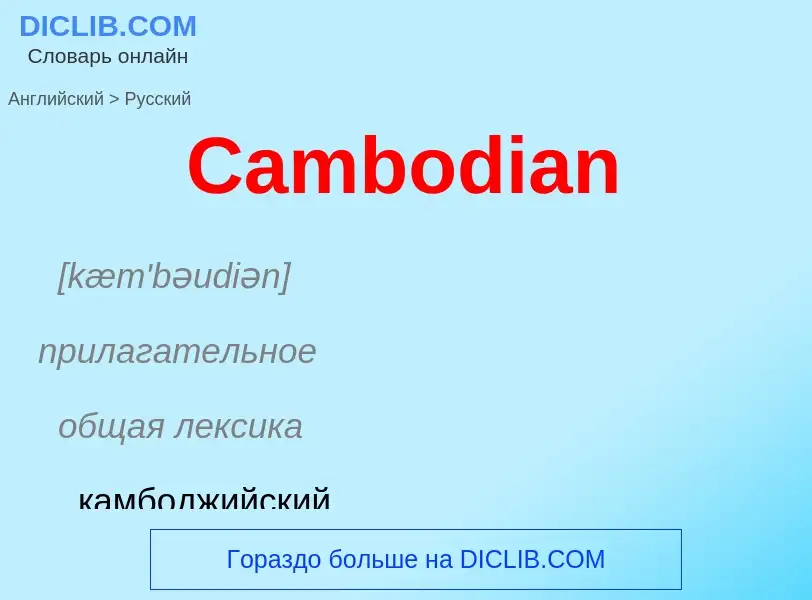 DICLIB.COM
Словарь онлайн

Английский > Русский

Cambodian

[kæm'bəudiən]

прилагательное

общая лексика

камбоджийский

Гораздо больше на DICLIB.COM